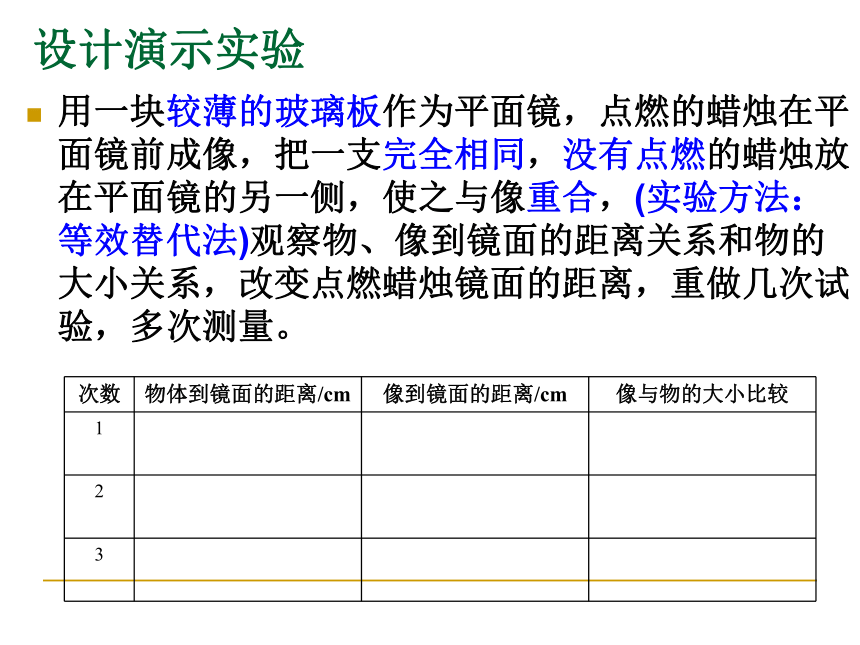 设计演示实验

用一块较薄的玻璃板作为平面镜，点燃的蜡烛在平面镜前成像，把一支完全相同，没有点燃的蜡烛放在平面镜的另一侧，使之与像重合，(实验方法：等效替代法)观察物、像到镜面的距离关系和物的大小关系，改变点燃蜡烛镜面的距离，重做几次试验，多次测量。

| 次数 | 物体到镜面的距离/cm | 像到镜面的距离/cm | 像与物的大小比较 |
|---|---|---|---|
| 1 | | | |
| 2 | | | |
| 3 | | | |